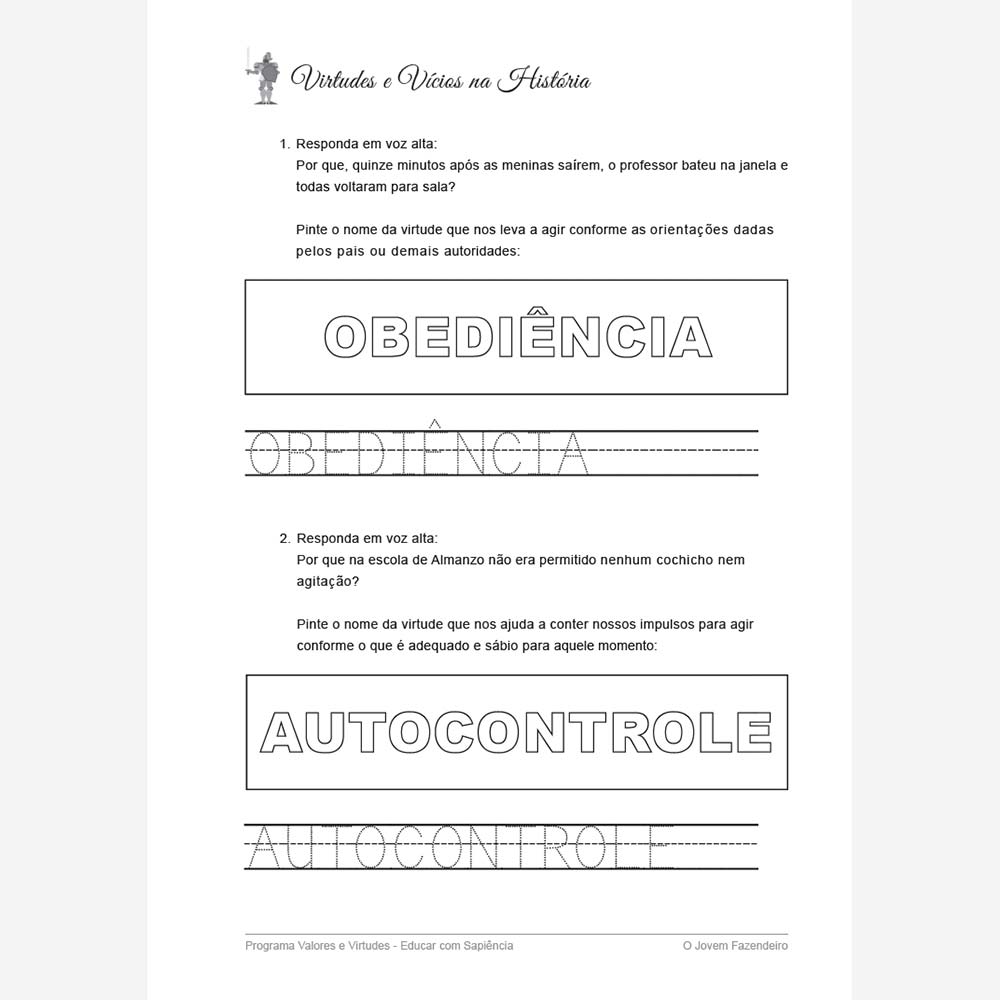 Virtudes e Vícios na História

1. Responda em voz alta:
Por que, quinze minutos após as meninas saírem, o professor bateu na janela e todas voltaram para sala?

Pinte o nome da virtude que nos leva a agir conforme as orientações dadas pelos pais ou demais autoridades:

OBEDIÊNCIA

OBEDIÊNCIA

2. Responda em voz alta:
Por que na escola de Almanzo não era permitido nenhum cochicho nem agitação?

Pinte o nome da virtude que nos ajuda a conter nossos impulsos para agir conforme o que é adequado e sábio para aquele momento:

AUTOCONTROLE

AUTOCONTROLE

Programa Valores e Virtudes - Educar com Sapiência

O Jovem Fazendeiro